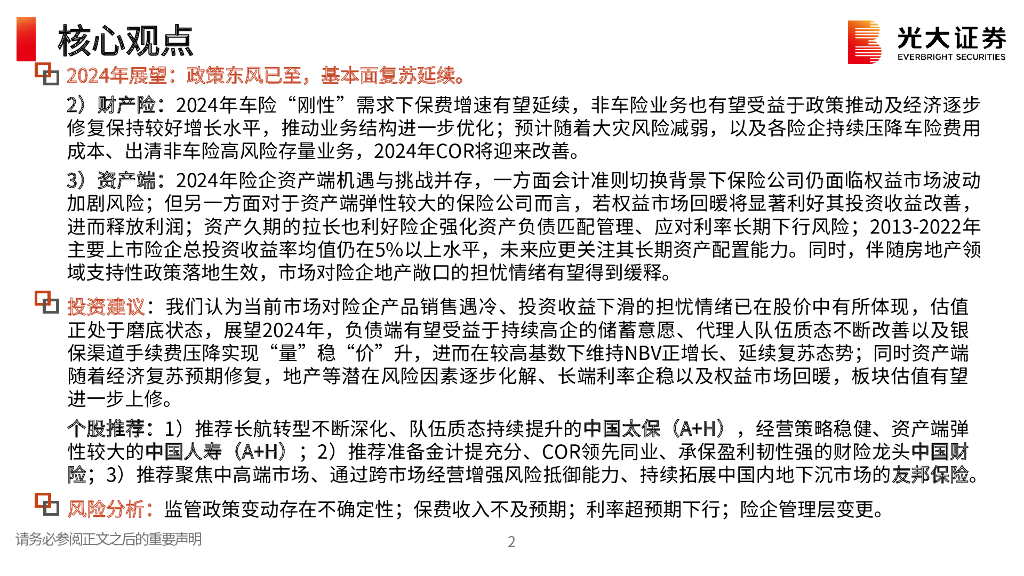 核心观点

光大证券
EVERBRIGHT SECURITIES

2024年展望：政策东风已至，基本面复苏延续。

2）财产险：2024年车险“刚性”需求下保费增速有望延续，非车险业务也有望受益于政策推动及经济逐步修复保持较好增长水平，推动业务结构进一步优化；预计随着大灾风险减弱，以及各险企持续压降车险费用成本、出清非车险高风险存量业务，2024年COR将迎来改善。

3）资产端：2024年险企资产端机遇与挑战并存，一方面会计准则切换背景下保险公司仍面临权益市场波动加剧风险；但另一方面对于资产端弹性较大的保险公司而言，若权益市场回暖将显著利好其投资收益改善，进而释放利润；资产久期的拉长也利好险企强化资产负债匹配管理、应对利率长期下行风险；2013-2022年主要上市险企总投资收益率均值仍在5%以上水平，未来应更关注其长期资产配置能力。同时，伴随房地产领域支持性政策落地生效，市场对险企地产敞口的担忧情绪有望得到缓释。

投资建议：我们认为当前市场对险企产品销售遇冷、投资收益下滑的担忧情绪已在股价中有所体现，估值正处于磨底状态，展望2024年，负债端有望受益于持续高企的储蓄意愿、代理人队伍质态不断改善以及银保渠道手续费压降实现“量”稳“价”升，进而在较高基数下维持NBV正增长、延续复苏态势；同时资产端随着经济复苏预期修复，地产等潜在风险因素逐步化解、长端利率企稳以及权益市场回暖，板块估值有望进一步上修。

个股推荐：1）推荐长航转型不断深化、队伍质态持续提升的中国太保（A+H），经营策略稳健、资产端弹性较大的中国人寿（A+H）；2）推荐准备金计提充分、COR领先同业、承保盈利韧性强的财险龙头中国财险；3）推荐聚焦中高端市场、通过跨市场经营增强风险抵御能力、持续拓展中国内地下沉市场的友邦保险。

风险分析：监管政策变动存在不确定性；保费收入不及预期；利率超预期下行；险企管理层变更。

请务必参阅正文之后的重要声明

2